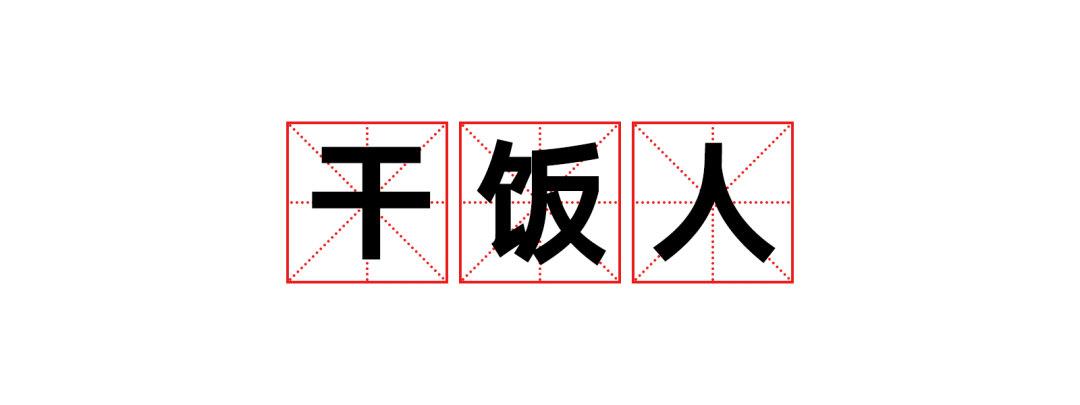 干饭人